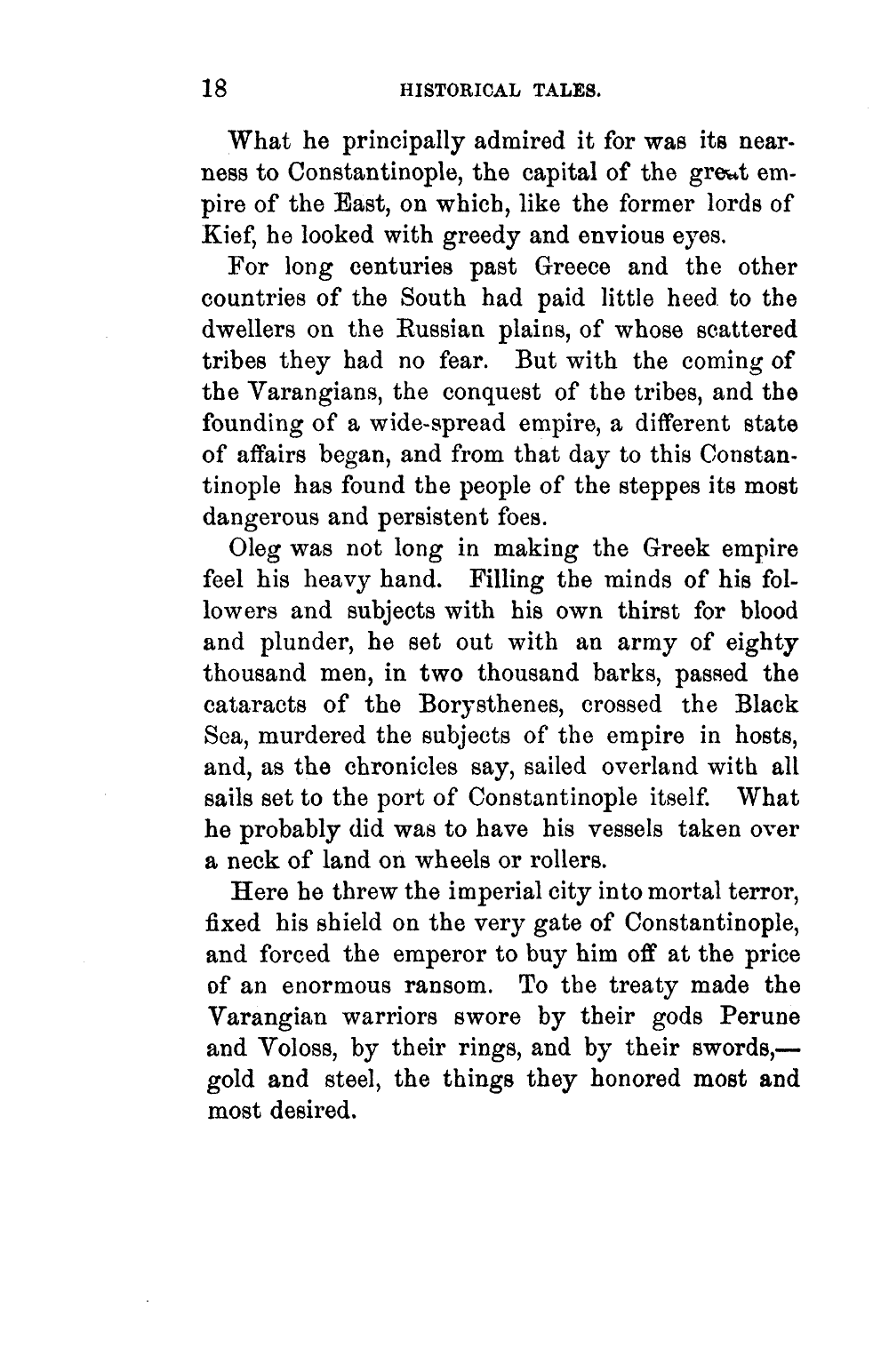 18 HISTORICAL TALES.

What he principally admired it for was its nearness to Constantinople, the capital of the great empire of the East, on which, like the former lords of Kief, he looked with greedy and envious eyes.

For long centuries past Greece and the other countries of the South had paid little heed to the dwellers on the Russian plains, of whose scattered tribes they had no fear. But with the coming of the Varangians, the conquest of the tribes, and the founding of a wide-spread empire, a different state of affairs began, and from that day to this Constantinople has found the people of the steppes its most dangerous and persistent foes.

Oleg was not long in making the Greek empire feel his heavy hand. Filling the minds of his followers and subjects with his own thirst for blood and plunder, he set out with an army of eighty thousand men, in two thousand barks, passed the cataracts of the Borysthenes, crossed the Black Sea, murdered the subjects of the empire in hosts, and, as the chronicles say, sailed overland with all sails set to the port of Constantinople itself. What he probably did was to have his vessels taken over a neck of land on wheels or rollers.

Here he threw the imperial city into mortal terror, fixed his shield on the very gate of Constantinople, and forced the emperor to buy him off at the price of an enormous ransom. To the treaty made the Varangian warriors swore by their gods Perune and Voloss, by their rings, and by their swords,—gold and steel, the things they honored most and most desired.